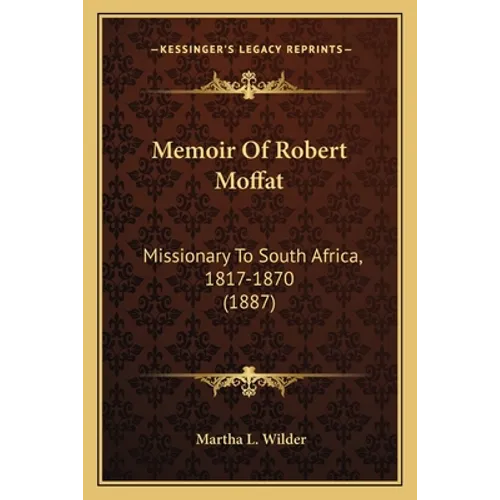 —KESSINGER'S LEGACY REPRINTS—

Memoir Of Robert Moffat

Missionary To South Africa, 1817-1870 (1887)

Martha L. Wilder